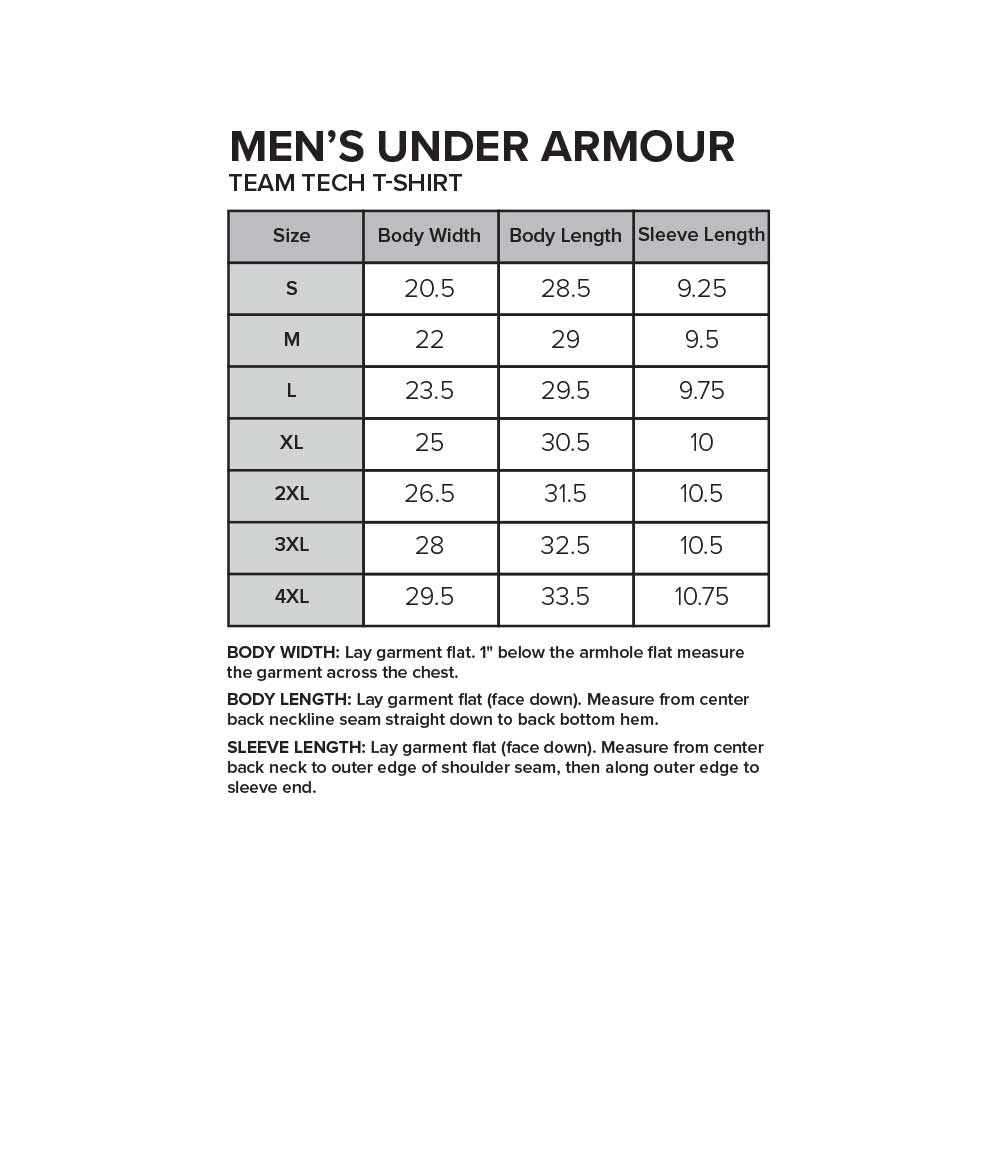 MEN'S UNDER ARMOUR
TEAM TECH T-SHIRT

| Size | Body Width | Body Length | Sleeve Length |
|---|---|---|---|
| S | 20.5 | 28.5 | 9.25 |
| M | 22 | 29 | 9.5 |
| L | 23.5 | 29.5 | 9.75 |
| XL | 25 | 30.5 | 10 |
| 2XL | 26.5 | 31.5 | 10.5 |
| 3XL | 28 | 32.5 | 10.5 |
| 4XL | 29.5 | 33.5 | 10.75 |

BODY WIDTH: Lay garment flat. 1" below the armhole flat measure the garment across the chest.

BODY LENGTH: Lay garment flat (face down). Measure from center back neckline seam straight down to back bottom hem.

SLEEVE LENGTH: Lay garment flat (face down). Measure from center back neck to outer edge of shoulder seam, then along outer edge to sleeve end.